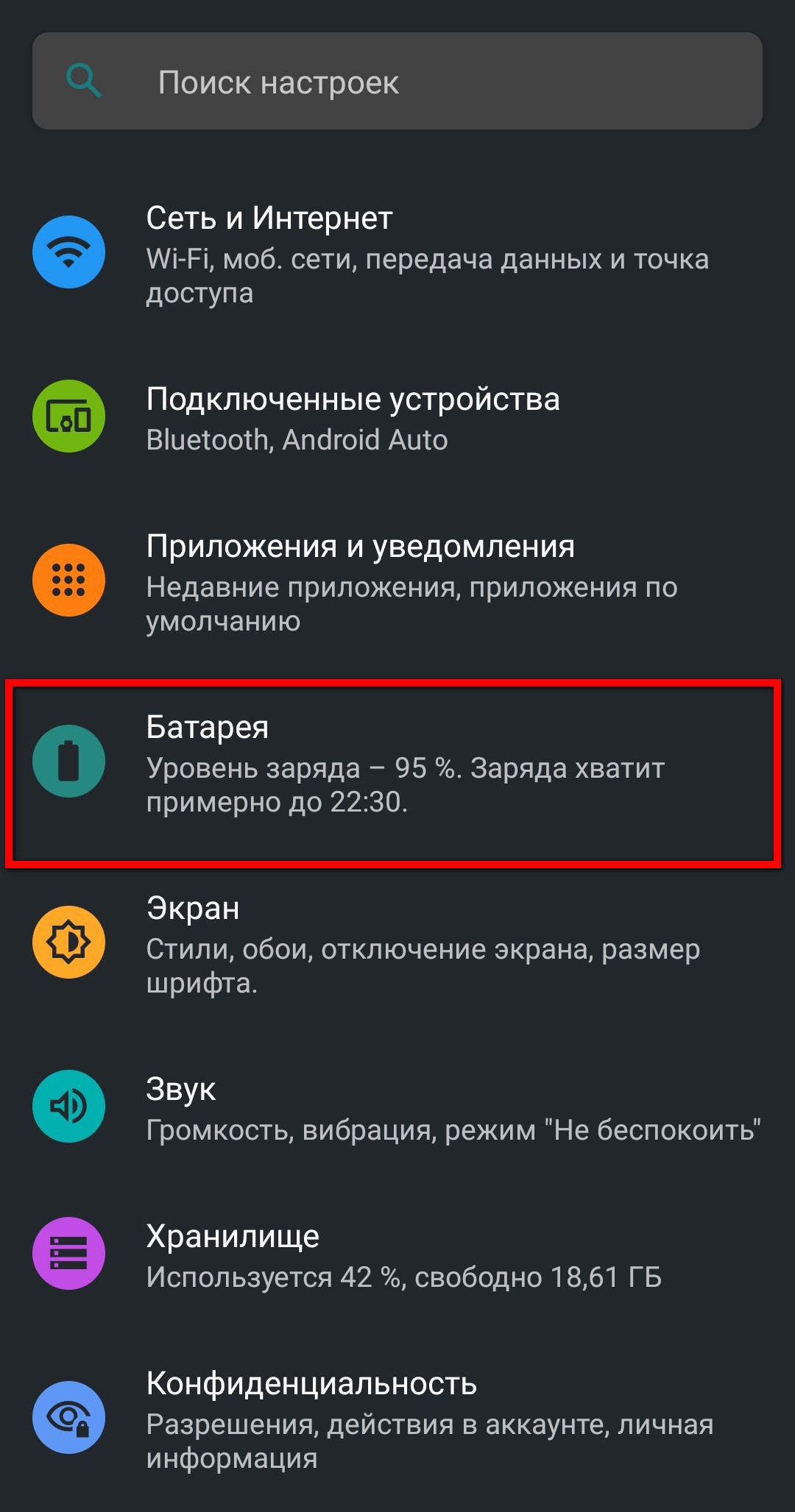 Поиск настроек

Сеть и Интернет
Wi-Fi, моб. сети, передача данных и точка доступа

Подключенные устройства
Bluetooth, Android Auto

Приложения и уведомления
Недавние приложения, приложения по умолчанию

Батарея
Уровень заряда – 95 %. Заряда хватит примерно до 22:30.

Экран
Стили, обои, отключение экрана, размер шрифта.

Звук
Громкость, вибрация, режим "Не беспокоить"

Хранилище
Используется 42 %, свободно 18,61 ГБ

Конфиденциальность
Разрешения, действия в аккаунте, личная информация